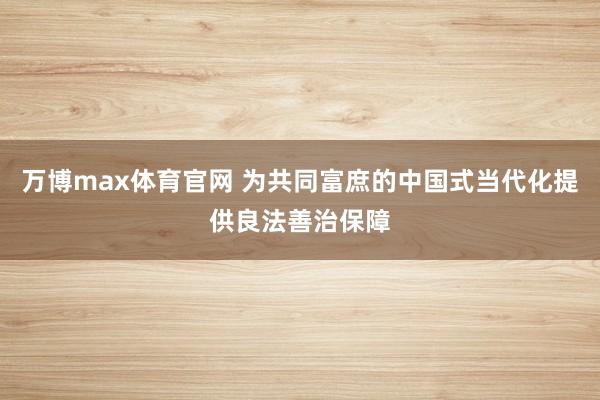 万博max体育官网 为共同富庶的中国式当代化提供良法善治保障